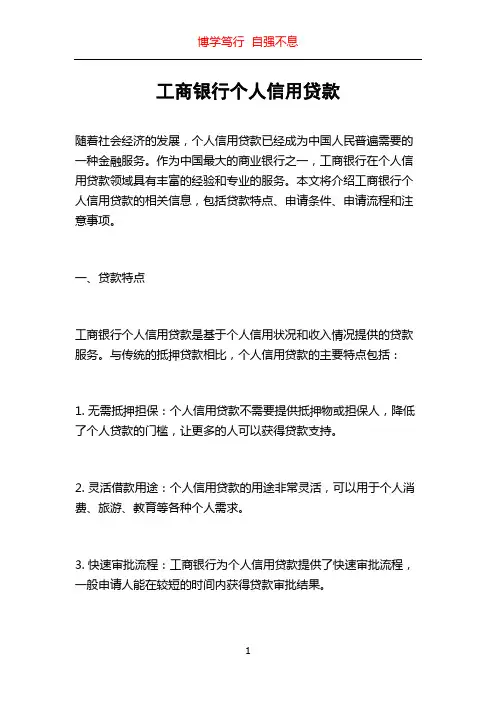 博学笃行 自强不息

工商银行个人信用贷款

随着社会经济的发展，个人信用贷款已经成为中国人民普遍需要的一种金融服务。作为中国最大的商业银行之一，工商银行在个人信用贷款领域具有丰富的经验和专业的服务。本文将介绍工商银行个人信用贷款的相关信息，包括贷款特点、申请条件、申请流程和注意事项。

一、贷款特点

工商银行个人信用贷款是基于个人信用状况和收入情况提供的贷款服务。与传统的抵押贷款相比，个人信用贷款的主要特点包括：

1. 无需抵押担保：个人信用贷款不需要提供抵押物或担保人，降低了个人贷款的门槛，让更多的人可以获得贷款支持。

2. 灵活借款用途：个人信用贷款的用途非常灵活，可以用于个人消费、旅游、教育等各种个人需求。

3. 快速审批流程：工商银行为个人信用贷款提供了快速审批流程，一般申请人能在较短的时间内获得贷款审批结果。

1